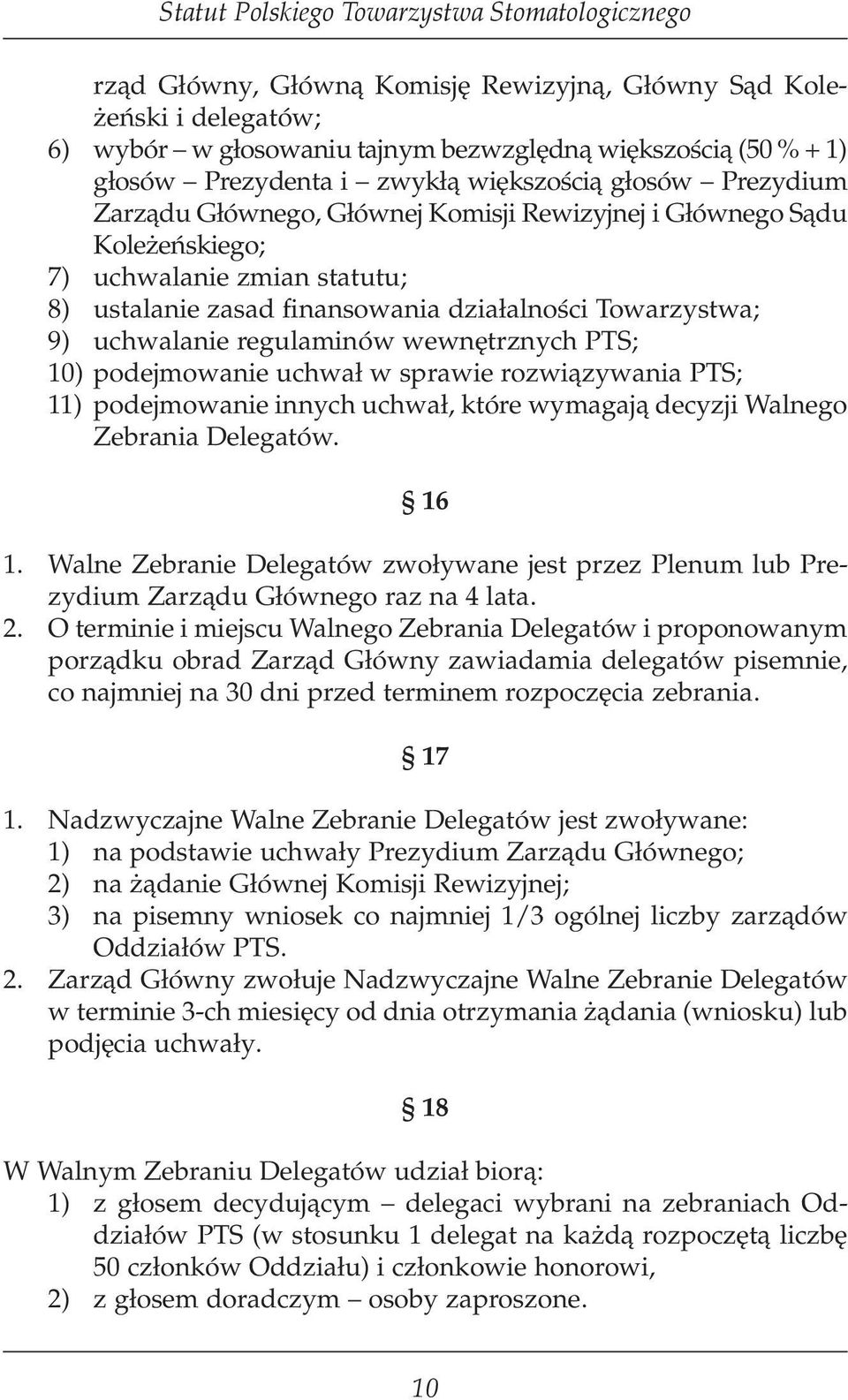 Statut Polskiego Towarzystwa Stomatologicznego

rząd Główny, Główną Komisję Rewizyjną, Główny Sąd Koleżeński i delegatów;
6) wybór – w głosowaniu tajnym bezwzględną większością (50 % + 1) głosów – Prezydenta i – zwykłą większością głosów – Prezydium Zarządu Głównego, Głównej Komisji Rewizyjnej i Głównego Sądu Koleżeńskiego;
7) uchwalanie zmian statutu;
8) ustalanie zasad finansowania działalności Towarzystwa;
9) uchwalanie regulaminów wewnętrznych PTS;
10) podejmowanie uchwał w sprawie rozwiązywania PTS;
11) podejmowanie innych uchwał, które wymagają decyzji Walnego Zebrania Delegatów.

§ 16

1. Walne Zebranie Delegatów zwoływane jest przez Plenum lub Prezydium Zarządu Głównego raz na 4 lata.
2. O terminie i miejscu Walnego Zebrania Delegatów i proponowanym porządku obrad Zarząd Główny zawiadamia delegatów pisemnie, co najmniej na 30 dni przed terminem rozpoczęcia zebrania.

§ 17

1. Nadzwyczajne Walne Zebranie Delegatów jest zwoływane:
1) na podstawie uchwały Prezydium Zarządu Głównego;
2) na żądanie Głównej Komisji Rewizyjnej;
3) na pisemny wniosek co najmniej 1/3 ogólnej liczby zarządów Oddziałów PTS.
2. Zarząd Główny zwołuje Nadzwyczajne Walne Zebranie Delegatów w terminie 3-ch miesięcy od dnia otrzymania żądania (wniosku) lub podjęcia uchwały.

§ 18

W Walnym Zebraniu Delegatów udział biorą:
1) z głosem decydującym – delegaci wybrani na zebraniach Oddziałów PTS (w stosunku 1 delegat na każdą rozpoczętą liczbę 50 członków Oddziału) i członkowie honorowi,
2) z głosem doradczym – osoby zaproszone.

10